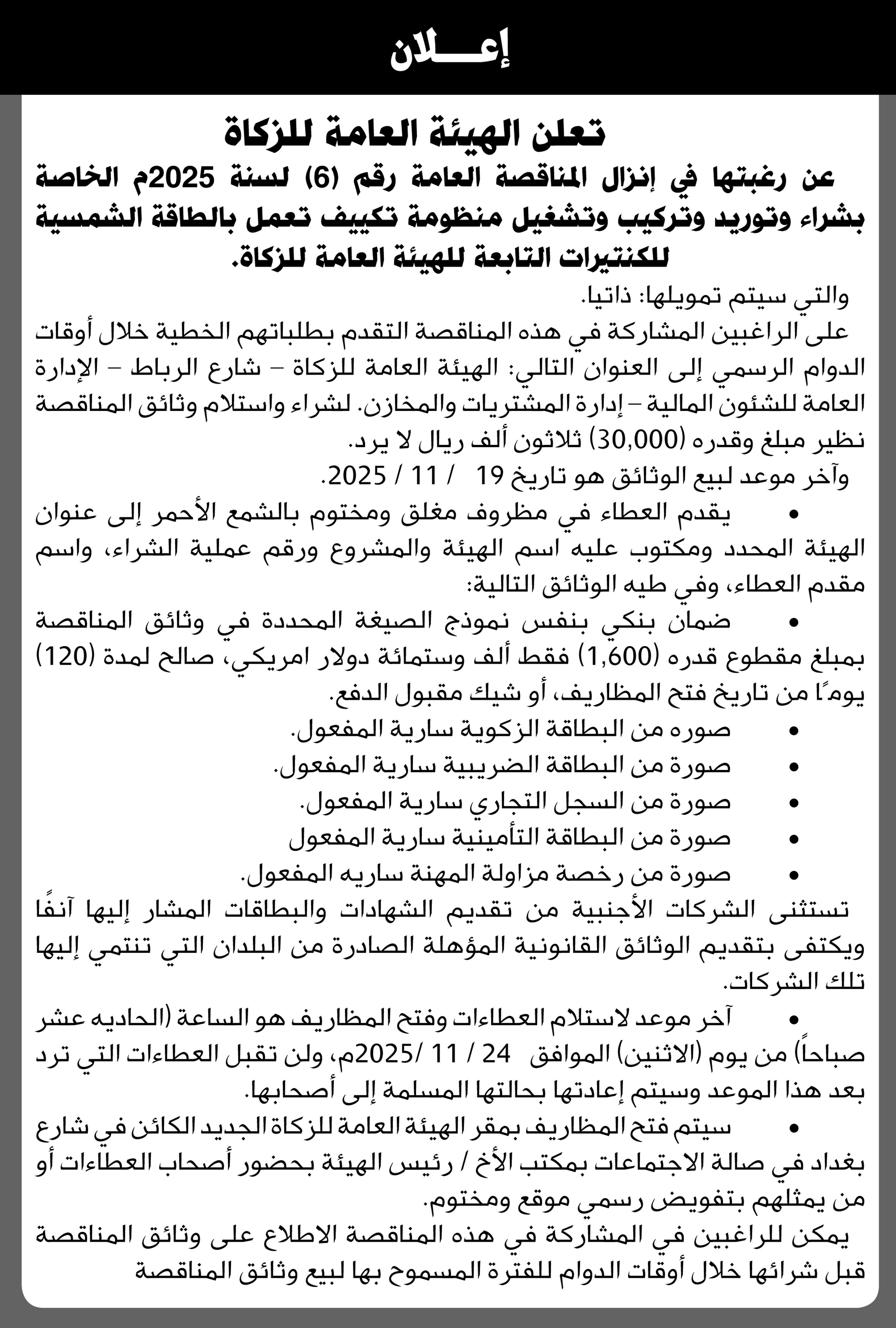 إعـــلان

تعلن الهيئة العامة للزكاة

عن رغبتها في إنزال المناقصة العامة رقم (6) لسنة 2025م الخاصة بشراء وتوريد وتركيب وتشغيل منظومة تكييف تعمل بالطاقة الشمسية للكنتيرات التابعة للهيئة العامة للزكاة.

والتي سيتم تمويلها: ذاتيا.

على الراغبين المشاركة في هذه المناقصة التقدم بطلباتهم الخطية خلال أوقات الدوام الرسمي إلى العنوان التالي: الهيئة العامة للزكاة – شارع الرباط – الإدارة العامة للشئون المالية – إدارة المشتريات والمخازن. لشراء واستلام وثائق المناقصة نظير مبلغ وقدره (30,000) ثلاثون ألف ريال لا يرد.

وآخر موعد لبيع الوثائق هو تاريخ 19 / 11 / 2025.

• يقدم العطاء في مظروف مغلق ومختوم بالشمع الأحمر إلى عنوان الهيئة المحدد ومكتوب عليه اسم الهيئة والمشروع ورقم عملية الشراء، واسم مقدم العطاء، وفي طيه الوثائق التالية:

• ضمان بنكي بنفس نموذج الصيغة المحددة في وثائق المناقصة بمبلغ مقطوع قدره (1,600) فقط ألف وستمائة دولار امريكي، صالح لمدة (120) يومًا من تاريخ فتح المظاريف، أو شيك مقبول الدفع.

• صوره من البطاقة الزكوية سارية المفعول.

• صورة من البطاقة الضريبية سارية المفعول.

• صورة من السجل التجاري سارية المفعول.

• صورة من البطاقة التأمينية سارية المفعول

• صورة من رخصة مزاولة المهنة ساريه المفعول.

تستثنى الشركات الأجنبية من تقديم الشهادات والبطاقات المشار إليها آنفًا ويكتفى بتقديم الوثائق القانونية المؤهلة الصادرة من البلدان التي تنتمي إليها تلك الشركات.

• آخر موعد لاستلام العطاءات وفتح المظاريف هو الساعة (الحاديه عشر صباحاً) من يوم (الاثنين) الموافق 24 / 11 /2025م، ولن تقبل العطاءات التي ترد بعد هذا الموعد وسيتم إعادتها بحالتها المسلمة إلى أصحابها.

• سيتم فتح المظاريف بمقر الهيئة العامة للزكاة الجديد الكائن في شارع بغداد في صالة الاجتماعات بمكتب الأخ / رئيس الهيئة بحضور أصحاب العطاءات أو من يمثلهم بتفويض رسمي موقع ومختوم.

يمكن للراغبين في المشاركة في هذه المناقصة الاطلاع على وثائق المناقصة قبل شرائها خلال أوقات الدوام للفترة المسموح بها لبيع وثائق المناقصة